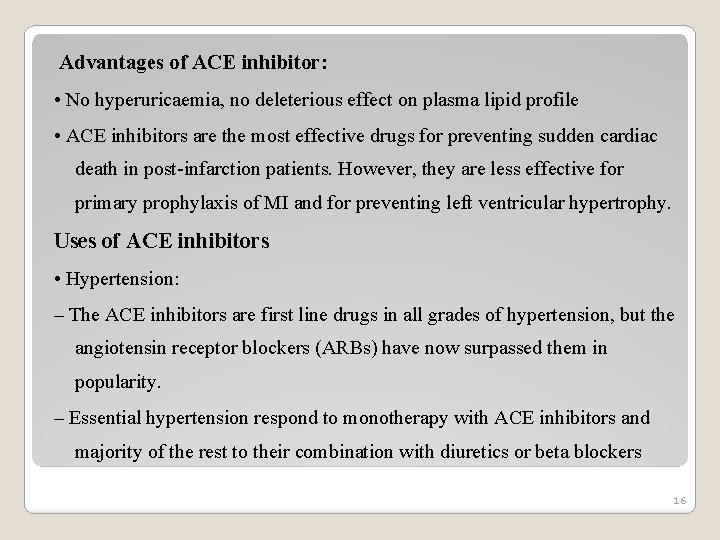 Advantages of ACE inhibitor:

• No hyperuricaemia, no deleterious effect on plasma lipid profile

• ACE inhibitors are the most effective drugs for preventing sudden cardiac death in post-infarction patients. However, they are less effective for primary prophylaxis of MI and for preventing left ventricular hypertrophy.

Uses of ACE inhibitors

• Hypertension:

– The ACE inhibitors are first line drugs in all grades of hypertension, but the angiotensin receptor blockers (ARBs) have now surpassed them in popularity.

– Essential hypertension respond to monotherapy with ACE inhibitors and majority of the rest to their combination with diuretics or beta blockers

16